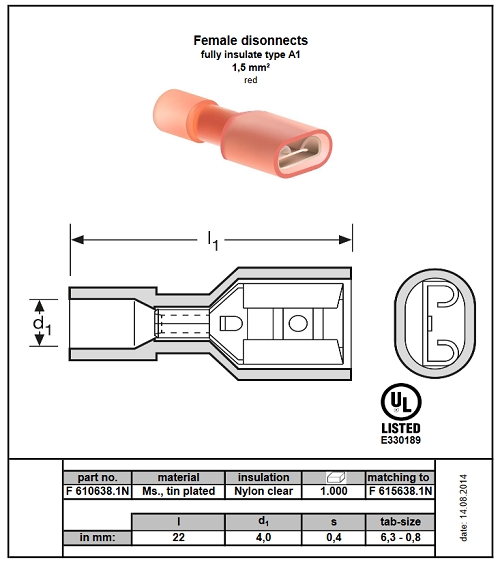 Female disonnects
fully insulate type A1
1,5 mm²
red

$l_1$

$d_1$

UL
LISTED
E330189

| part no. | material | insulation | | matching to |
|---|---|---|---|---|
| F 610638.1N | Ms., tin plated | Nylon clear | 1.000 | F 615638.1N |

| | l | $d_1$ | s | tab-size |
|---|---|---|---|---|
| in mm: | 22 | 4,0 | 0,4 | 6,3 - 0,8 |

date: 14.08.2014